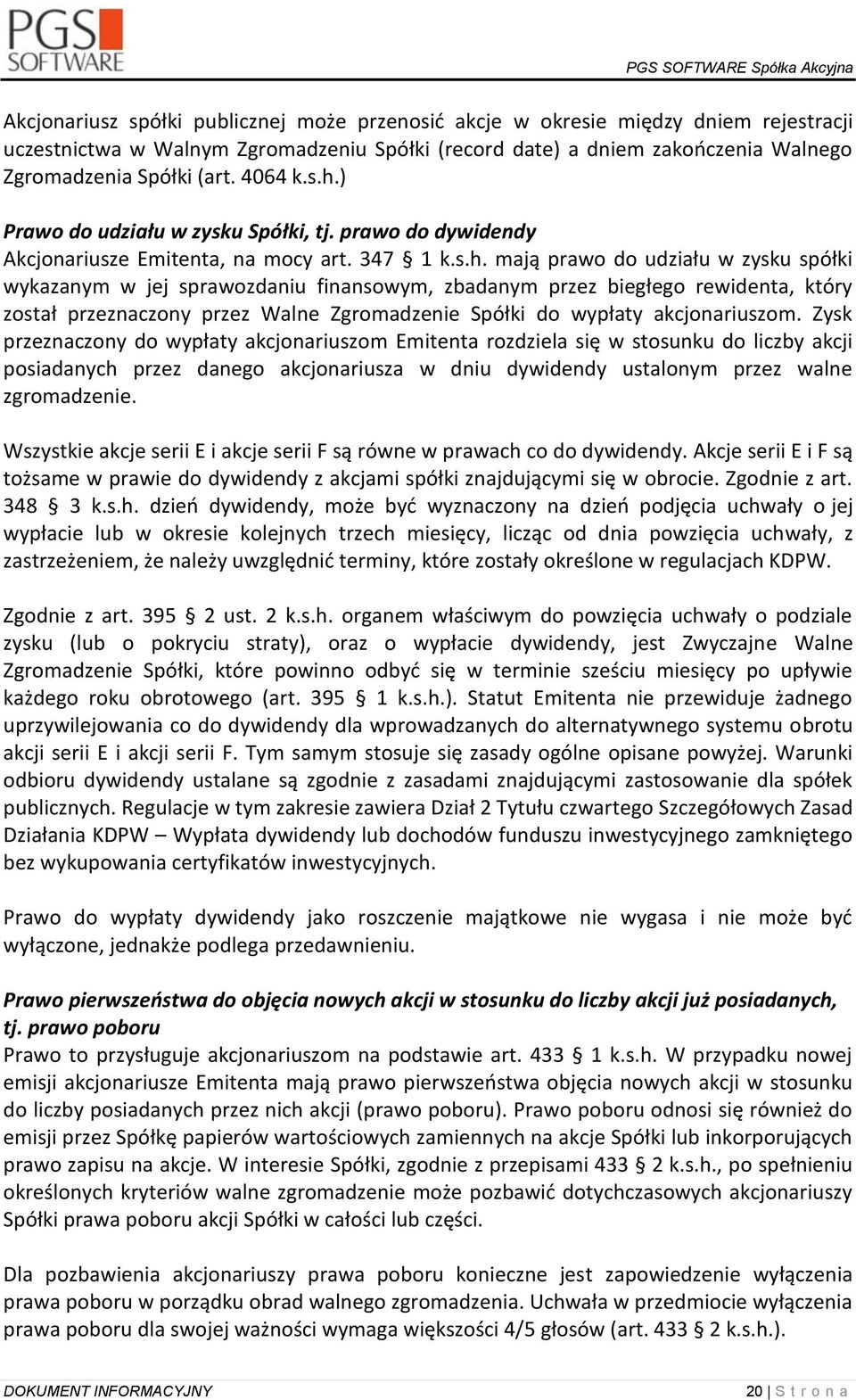 PGS SOFTWARE

PGS SOFTWARE Spółka Akcyjna

Akcjonariusz spółki publicznej może przenosić akcje w okresie między dniem rejestracji uczestnictwa w Walnym Zgromadzeniu Spółki (record date) a dniem zakończenia Walnego Zgromadzenia Spółki (art. 4064 k.s.h.)

Prawo do udziału w zysku Spółki, tj. prawo do dywidendy
Akcjonariusze Emitenta, na mocy art. 347 § 1 k.s.h. mają prawo do udziału w zysku spółki wykazanym w jej sprawozdaniu finansowym, zbadanym przez biegłego rewidenta, który został przeznaczony przez Walne Zgromadzenie Spółki do wypłaty akcjonariuszom. Zysk przeznaczony do wypłaty akcjonariuszom Emitenta rozdziela się w stosunku do liczby akcji posiadanych przez danego akcjonariusza w dniu dywidendy ustalonym przez walne zgromadzenie.

Wszystkie akcje serii E i akcje serii F są równe w prawach co do dywidendy. Akcje serii E i F są tożsame w prawie do dywidendy z akcjami spółki znajdującymi się w obrocie. Zgodnie z art. 348 § 3 k.s.h. dzień dywidendy, może być wyznaczony na dzień podjęcia uchwały o jej wypłacie lub w okresie kolejnych trzech miesięcy, licząc od dnia powzięcia uchwały, z zastrzeżeniem, że należy uwzględnić terminy, które zostały określone w regulacjach KDPW.

Zgodnie z art. 395 § 2 ust. 2 k.s.h. organem właściwym do powzięcia uchwały o podziale zysku (lub o pokryciu straty), oraz o wypłacie dywidendy, jest Zwyczajne Walne Zgromadzenie Spółki, które powinno odbyć się w terminie sześciu miesięcy po upływie każdego roku obrotowego (art. 395 § 1 k.s.h.). Statut Emitenta nie przewiduje żadnego uprzywilejowania co do dywidendy dla wprowadzanych do alternatywnego systemu obrotu akcji serii E i akcji serii F. Tym samym stosuje się zasady ogólne opisane powyżej. Warunki odbioru dywidendy ustalane są zgodnie z zasadami znajdującymi zastosowanie dla spółek publicznych. Regulacje w tym zakresie zawiera Dział 2 Tytułu czwartego Szczegółowych Zasad Działania KDPW – Wypłata dywidendy lub dochodów funduszu inwestycyjnego zamkniętego bez wykupowania certyfikatów inwestycyjnych.

Prawo do wypłaty dywidendy jako roszczenie majątkowe nie wygasa i nie może być wyłączone, jednakże podlega przedawnieniu.

Prawo pierwszeństwa do objęcia nowych akcji w stosunku do liczby akcji już posiadanych, tj. prawo poboru
Prawo to przysługuje akcjonariuszom na podstawie art. 433 § 1 k.s.h. W przypadku nowej emisji akcjonariusze Emitenta mają prawo pierwszeństwa objęcia nowych akcji w stosunku do liczby posiadanych przez nich akcji (prawo poboru). Prawo poboru odnosi się również do emisji przez Spółkę papierów wartościowych zamiennych na akcje Spółki lub inkorporujących prawo zapisu na akcje. W interesie Spółki, zgodnie z przepisami 433 § 2 k.s.h., po spełnieniu określonych kryteriów walne zgromadzenie może pozbawić dotychczasowych akcjonariuszy Spółki prawa poboru akcji Spółki w całości lub części.

Dla pozbawienia akcjonariuszy prawa poboru konieczne jest zapowiedzenie wyłączenia prawa poboru w porządku obrad walnego zgromadzenia. Uchwała w przedmiocie wyłączenia prawa poboru dla swojej ważności wymaga większości 4/5 głosów (art. 433 § 2 k.s.h.).

DOKUMENT INFORMACYJNY

20 | S t r o n a